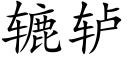 辘轳